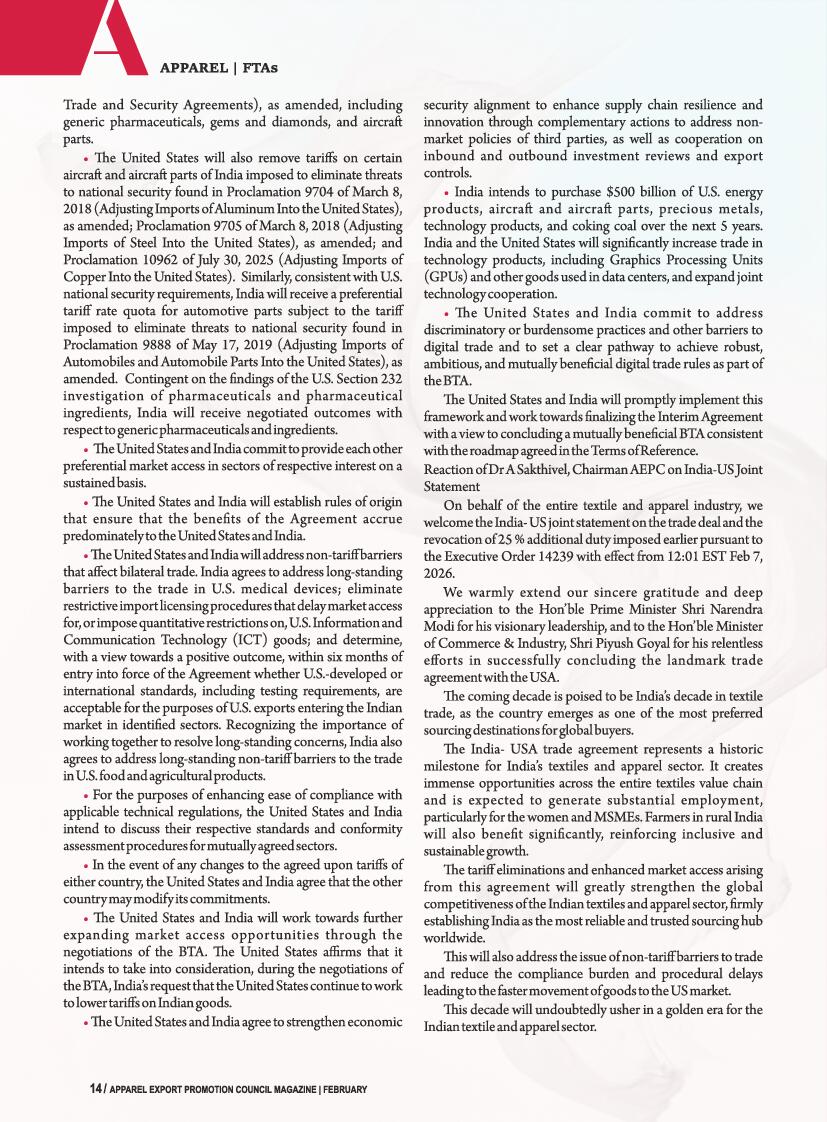 APPAREL | FTAs

Trade and Security Agreements), as amended, including generic pharmaceuticals, gems and diamonds, and aircraft parts.

• The United States will also remove tariffs on certain aircraft and aircraft parts of India imposed to eliminate threats to national security found in Proclamation 9704 of March 8, 2018 (Adjusting Imports of Aluminum Into the United States), as amended; Proclamation 9705 of March 8, 2018 (Adjusting Imports of Steel Into the United States), as amended; and Proclamation 10962 of July 30, 2025 (Adjusting Imports of Copper Into the United States). Similarly, consistent with U.S. national security requirements, India will receive a preferential tariff rate quota for automotive parts subject to the tariff imposed to eliminate threats to national security found in Proclamation 9888 of May 17, 2019 (Adjusting Imports of Automobiles and Automobile Parts Into the United States), as amended. Contingent on the findings of the U.S. Section 232 investigation of pharmaceuticals and pharmaceutical ingredients, India will receive negotiated outcomes with respect to generic pharmaceuticals and ingredients.

• The United States and India commit to provide each other preferential market access in sectors of respective interest on a sustained basis.

• The United States and India will establish rules of origin that ensure that the benefits of the Agreement accrue predominately to the United States and India.

• The United States and India will address non-tariff barriers that affect bilateral trade. India agrees to address long-standing barriers to the trade in U.S. medical devices; eliminate restrictive import licensing procedures that delay market access for, or impose quantitative restrictions on, U.S. Information and Communication Technology (ICT) goods; and determine, with a view towards a positive outcome, within six months of entry into force of the Agreement whether U.S.-developed or international standards, including testing requirements, are acceptable for the purposes of U.S. exports entering the Indian market in identified sectors. Recognizing the importance of working together to resolve long-standing concerns, India also agrees to address long-standing non-tariff barriers to the trade in U.S. food and agricultural products.

• For the purposes of enhancing ease of compliance with applicable technical regulations, the United States and India intend to discuss their respective standards and conformity assessment procedures for mutually agreed sectors.

• In the event of any changes to the agreed upon tariffs of either country, the United States and India agree that the other country may modify its commitments.

• The United States and India will work towards further expanding market access opportunities through the negotiations of the BTA. The United States affirms that it intends to take into consideration, during the negotiations of the BTA, India's request that the United States continue to work to lower tariffs on Indian goods.

• The United States and India agree to strengthen economic security alignment to enhance supply chain resilience and innovation through complementary actions to address non-market policies of third parties, as well as cooperation on inbound and outbound investment reviews and export controls.

• India intends to purchase $500 billion of U.S. energy products, aircraft and aircraft parts, precious metals, technology products, and coking coal over the next 5 years. India and the United States will significantly increase trade in technology products, including Graphics Processing Units (GPUs) and other goods used in data centers, and expand joint technology cooperation.

• The United States and India commit to address discriminatory or burdensome practices and other barriers to digital trade and to set a clear pathway to achieve robust, ambitious, and mutually beneficial digital trade rules as part of the BTA.

The United States and India will promptly implement this framework and work towards finalizing the Interim Agreement with a view to concluding a mutually beneficial BTA consistent with the roadmap agreed in the Terms of Reference.

Reaction of Dr A Sakthivel, Chairman AEPC on India-US Joint Statement

On behalf of the entire textile and apparel industry, we welcome the India- US joint statement on the trade deal and the revocation of 25 % additional duty imposed earlier pursuant to the Executive Order 14239 with effect from 12:01 EST Feb 7, 2026.

We warmly extend our sincere gratitude and deep appreciation to the Hon'ble Prime Minister Shri Narendra Modi for his visionary leadership, and to the Hon'ble Minister of Commerce & Industry, Shri Piyush Goyal for his relentless efforts in successfully concluding the landmark trade agreement with the USA.

The coming decade is poised to be India's decade in textile trade, as the country emerges as one of the most preferred sourcing destinations for global buyers.

The India- USA trade agreement represents a historic milestone for India's textiles and apparel sector. It creates immense opportunities across the entire textiles value chain and is expected to generate substantial employment, particularly for the women and MSMEs. Farmers in rural India will also benefit significantly, reinforcing inclusive and sustainable growth.

The tariff eliminations and enhanced market access arising from this agreement will greatly strengthen the global competitiveness of the Indian textiles and apparel sector, firmly establishing India as the most reliable and trusted sourcing hub worldwide.

This will also address the issue of non-tariff barriers to trade and reduce the compliance burden and procedural delays leading to the faster movement of goods to the US market.

This decade will undoubtedly usher in a golden era for the Indian textile and apparel sector.

14 / APPAREL EXPORT PROMOTION COUNCIL MAGAZINE | FEBRUARY